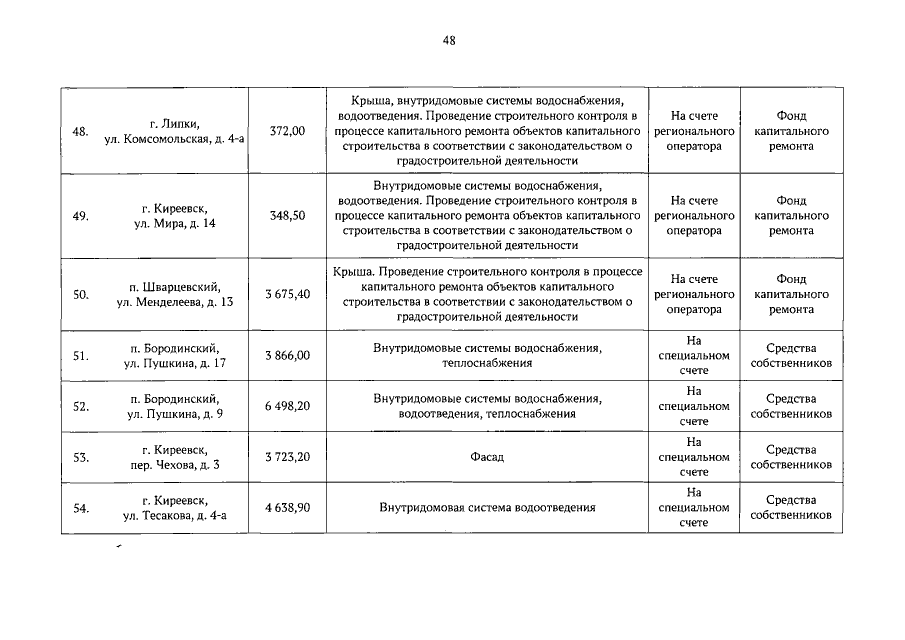 48

| 48. | г. Липки, ул. Комсомольская, д. 4-а | 372,00 | Крыша, внутридомовые системы водоснабжения, водоотведения. Проведение строительного контроля в процессе капитального ремонта объектов капитального строительства в соответствии с законодательством о градостроительной деятельности | На счете регионального оператора | Фонд капитального ремонта |
|---|---|---|---|---|---|
| 49. | г. Киреевск, ул. Мира, д. 14 | 348,50 | Внутридомовые системы водоснабжения, водоотведения. Проведение строительного контроля в процессе капитального ремонта объектов капитального строительства в соответствии с законодательством о градостроительной деятельности | На счете регионального оператора | Фонд капитального ремонта |
| 50. | п. Шварцевский, ул. Менделеева, д. 13 | 3 675,40 | Крыша. Проведение строительного контроля в процессе капитального ремонта объектов капитального строительства в соответствии с законодательством о градостроительной деятельности | На счете регионального оператора | Фонд капитального ремонта |
| 51. | п. Бородинский, ул. Пушкина, д. 17 | 3 866,00 | Внутридомовые системы водоснабжения, теплоснабжения | На специальном счете | Средства собственников |
| 52. | п. Бородинский, ул. Пушкина, д. 9 | 6 498,20 | Внутридомовые системы водоснабжения, водоотведения, теплоснабжения | На специальном счете | Средства собственников |
| 53. | г. Киреевск, пер. Чехова, д. 3 | 3 723,20 | Фасад | На специальном счете | Средства собственников |
| 54. | г. Киреевск, ул. Тесакова, д. 4-а | 4 638,90 | Внутридомовая система водоотведения | На специальном счете | Средства собственников |